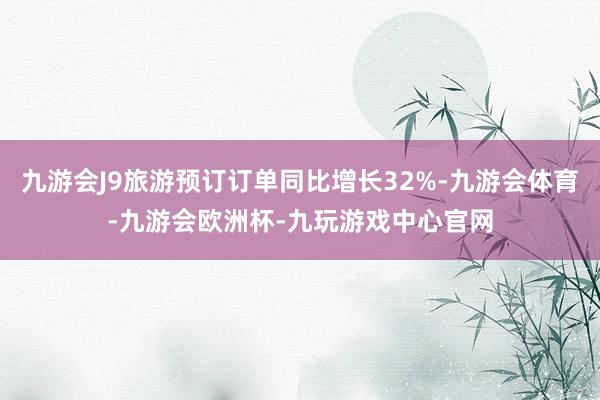 九游会J9旅游预订订单同比增长32%-九游会体育-九游会欧洲杯-九玩游戏中心官网